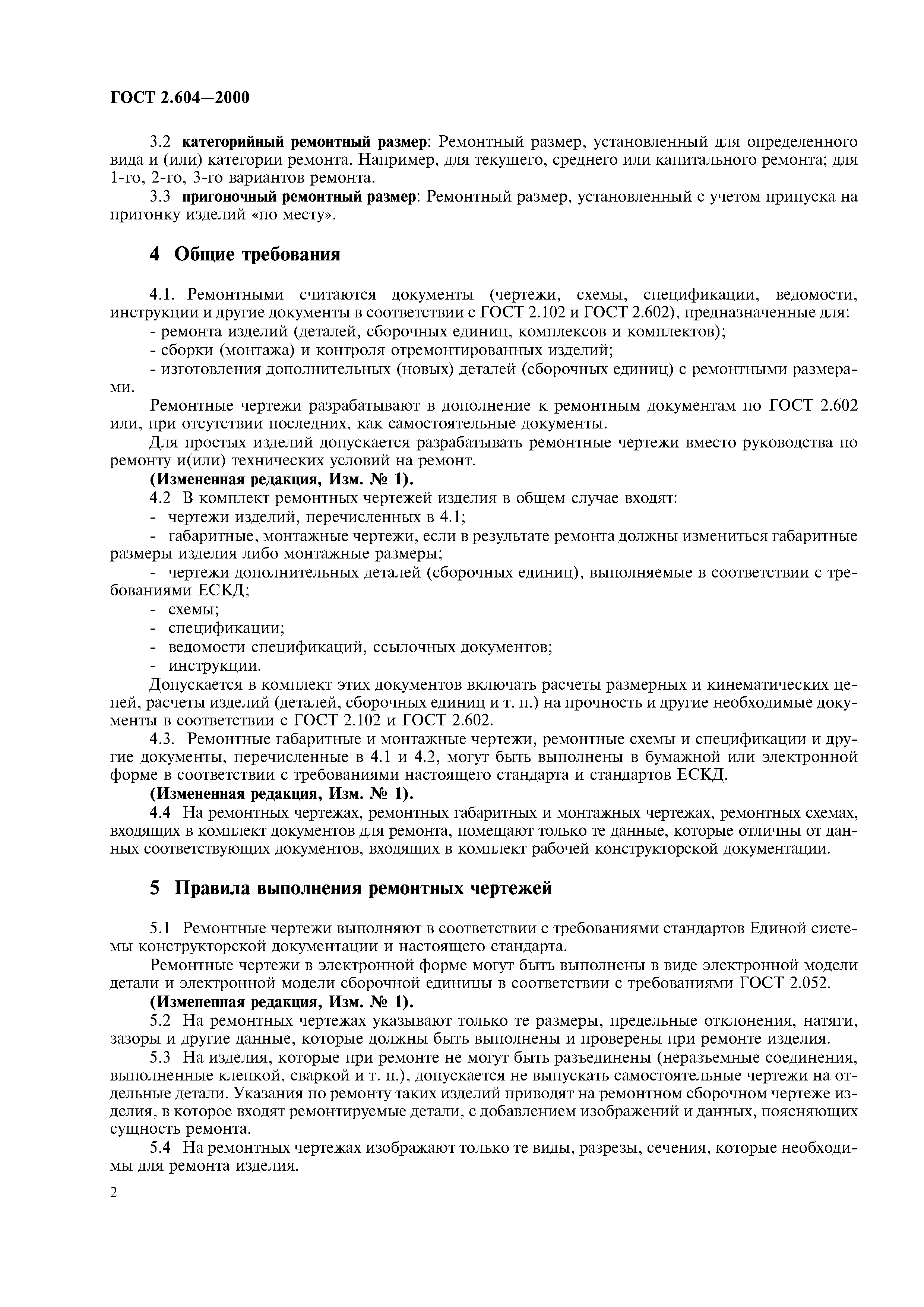 ГОСТ 2.604—2000

3.2 категорийный ремонтный размер: Ремонтный размер, установленный для определенного вида и (или) категории ремонта. Например, для текущего, среднего или капитального ремонта; для 1-го, 2-го, 3-го вариантов ремонта.

3.3 пригоночный ремонтный размер: Ремонтный размер, установленный с учетом припуска на пригонку изделий «по месту».

4 Общие требования

4.1. Ремонтными считаются документы (чертежи, схемы, спецификации, ведомости, инструкции и другие документы в соответствии с ГОСТ 2.102 и ГОСТ 2.602), предназначенные для:

- ремонта изделий (деталей, сборочных единиц, комплексов и комплектов);

- сборки (монтажа) и контроля отремонтированных изделий;

- изготовления дополнительных (новых) деталей (сборочных единиц) с ремонтными размерами.

Ремонтные чертежи разрабатывают в дополнение к ремонтным документам по ГОСТ 2.602 или, при отсутствии последних, как самостоятельные документы.

Для простых изделий допускается разрабатывать ремонтные чертежи вместо руководства по ремонту и(или) технических условий на ремонт.

(Измененная редакция, Изм. № 1).

4.2 В комплект ремонтных чертежей изделия в общем случае входят:

- чертежи изделий, перечисленных в 4.1;

- габаритные, монтажные чертежи, если в результате ремонта должны измениться габаритные размеры изделия либо монтажные размеры;

- чертежи дополнительных деталей (сборочных единиц), выполняемые в соответствии с требованиями ЕСКД;

- схемы;

- спецификации;

- ведомости спецификаций, ссылочных документов;

- инструкции.

Допускается в комплект этих документов включать расчеты размерных и кинематических цепей, расчеты изделий (деталей, сборочных единиц и т. п.) на прочность и другие необходимые документы в соответствии с ГОСТ 2.102 и ГОСТ 2.602.

4.3. Ремонтные габаритные и монтажные чертежи, ремонтные схемы и спецификации и другие документы, перечисленные в 4.1 и 4.2, могут быть выполнены в бумажной или электронной форме в соответствии с требованиями настоящего стандарта и стандартов ЕСКД.

(Измененная редакция, Изм. № 1).

4.4 На ремонтных чертежах, ремонтных габаритных и монтажных чертежах, ремонтных схемах, входящих в комплект документов для ремонта, помещают только те данные, которые отличны от данных соответствующих документов, входящих в комплект рабочей конструкторской документации.

5 Правила выполнения ремонтных чертежей

5.1 Ремонтные чертежи выполняют в соответствии с требованиями стандартов Единой системы конструкторской документации и настоящего стандарта.

Ремонтные чертежи в электронной форме могут быть выполнены в виде электронной модели детали и электронной модели сборочной единицы в соответствии с требованиями ГОСТ 2.052.

(Измененная редакция, Изм. № 1).

5.2 На ремонтных чертежах указывают только те размеры, предельные отклонения, натяги, зазоры и другие данные, которые должны быть выполнены и проверены при ремонте изделия.

5.3 На изделия, которые при ремонте не могут быть разъединены (неразъемные соединения, выполненные клепкой, сваркой и т. п.), допускается не выпускать самостоятельные чертежи на отдельные детали. Указания по ремонту таких изделий приводят на ремонтном сборочном чертеже изделия, в которое входят ремонтируемые детали, с добавлением изображений и данных, поясняющих сущность ремонта.

5.4 На ремонтных чертежах изображают только те виды, разрезы, сечения, которые необходимы для ремонта изделия.

2